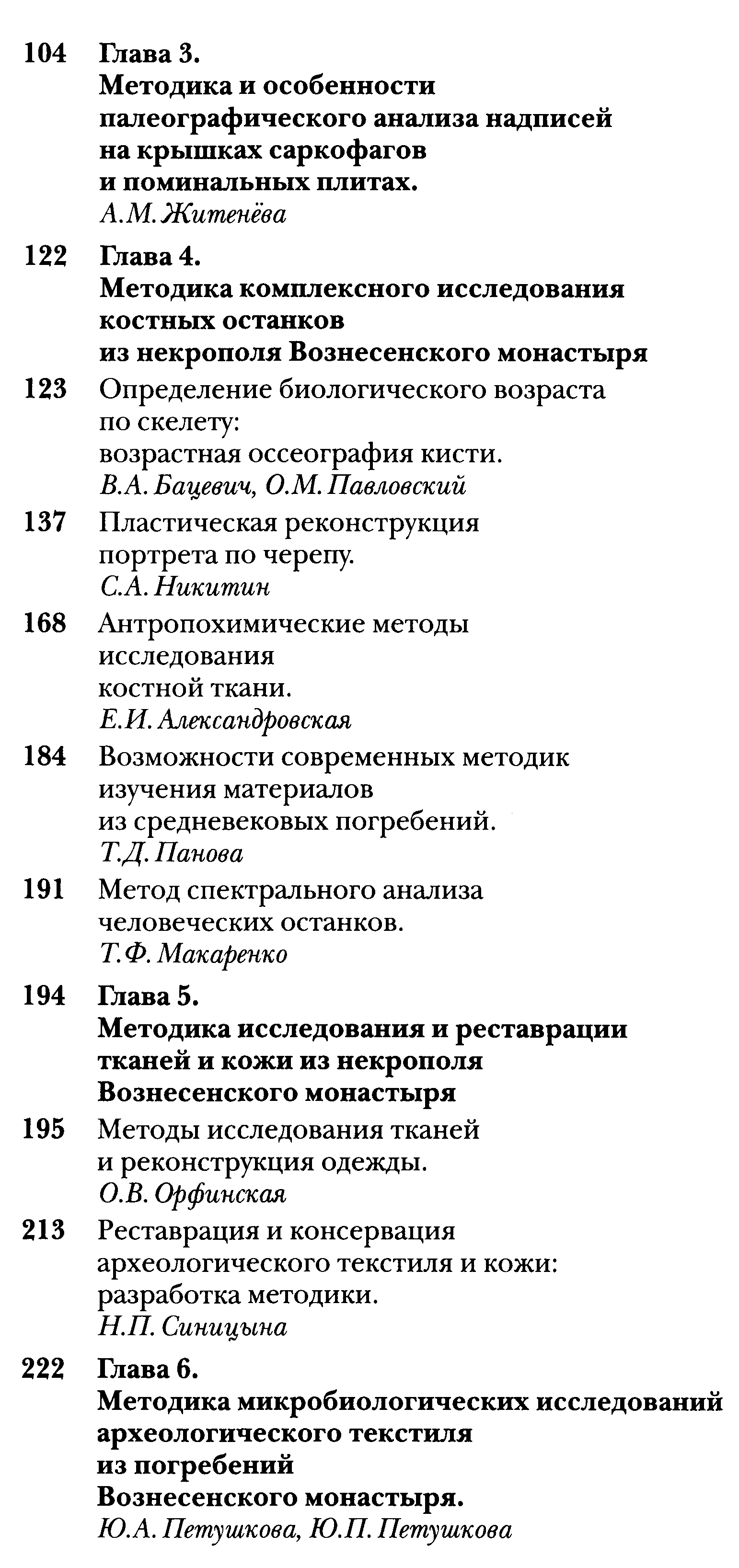 104 Глава 3.
Методика и особенности
палеографического анализа надписей
на крышках саркофагов
и поминальных плитах.
А.М. Житенёва

122 Глава 4.
Методика комплексного исследования
костных останков
из некрополя Вознесенского монастыря

123 Определение биологического возраста
по скелету:
возрастная оссеография кисти.
В.А. Бацевич, О.М. Павловский

137 Пластическая реконструкция
портрета по черепу.
С.А. Никитин

168 Антропохимические методы
исследования
костной ткани.
Е.И. Александровская

184 Возможности современных методик
изучения материалов
из средневековых погребений.
Т.Д. Панова

191 Метод спектрального анализа
человеческих останков.
Т.Ф. Макаренко

194 Глава 5.
Методика исследования и реставрации
тканей и кожи из некрополя
Вознесенского монастыря

195 Методы исследования тканей
и реконструкция одежды.
О.В. Орфинская

213 Реставрация и консервация
археологического текстиля и кожи:
разработка методики.
Н.П. Синицына

222 Глава 6.
Методика микробиологических исследований
археологического текстиля
из погребений
Вознесенского монастыря.
Ю.А. Петушкова, Ю.П. Петушкова